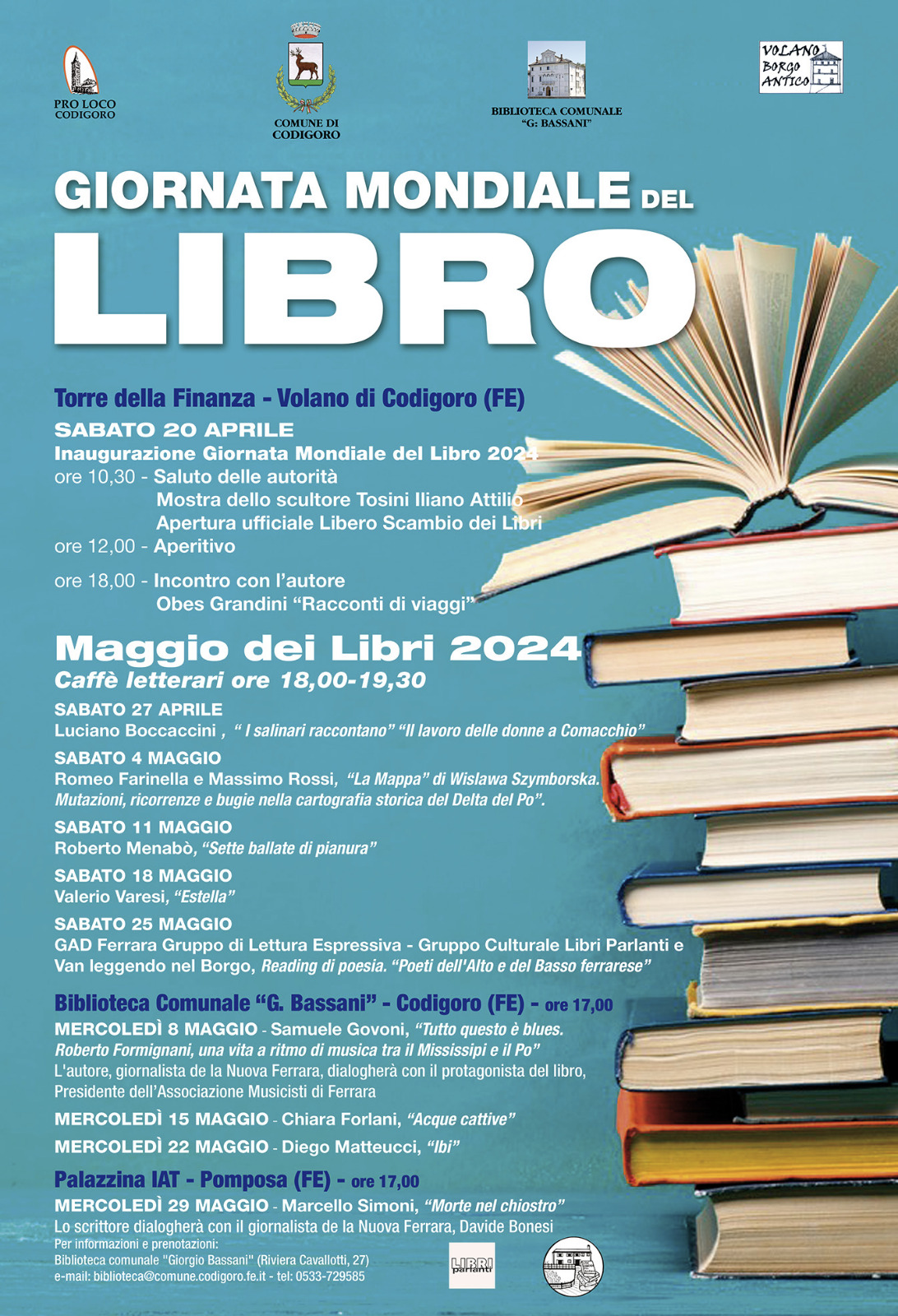 PRO LOCO
CODIGORO

COMUNE DI
CODIGORO

BIBLIOTECA COMUNALE
"G: BASSANI"

VOLANO
BORGO
ANTICO

GIORNATA MONDIALE DEL

LIBRO

Torre della Finanza - Volano di Codigoro (FE)

SABATO 20 APRILE

Inaugurazione Giornata Mondiale del Libro 2024

ore 10,30 - Saluto delle autorità
Mostra dello scultore Tosini Iliano Attilio
Apertura ufficiale Libero Scambio dei Libri

ore 12,00 - Aperitivo

ore 18,00 - Incontro con l'autore
Obes Grandini "Racconti di viaggi"

Maggio dei Libri 2024

Caffè letterari ore 18,00-19,30

SABATO 27 APRILE
Luciano Boccaccini , " I salinari raccontano" "Il lavoro delle donne a Comacchio"

SABATO 4 MAGGIO
Romeo Farinella e Massimo Rossi, "La Mappa" di Wislawa Szymborska. Mutazioni, ricorrenze e bugie nella cartografia storica del Delta del Po".

SABATO 11 MAGGIO
Roberto Menabò, "Sette ballate di pianura"

SABATO 18 MAGGIO
Valerio Varesi, "Estella"

SABATO 25 MAGGIO
GAD Ferrara Gruppo di Lettura Espressiva - Gruppo Culturale Libri Parlanti e Van leggendo nel Borgo, Reading di poesia. "Poeti dell'Alto e del Basso ferrarese"

Biblioteca Comunale "G. Bassani" - Codigoro (FE) - ore 17,00

MERCOLEDÌ 8 MAGGIO - Samuele Govoni, "Tutto questo è blues. Roberto Formignani, una vita a ritmo di musica tra il Mississipi e il Po" L'autore, giornalista de la Nuova Ferrara, dialogherà con il protagonista del libro, Presidente dell'Associazione Musicisti di Ferrara

MERCOLEDÌ 15 MAGGIO - Chiara Forlani, "Acque cattive"

MERCOLEDÌ 22 MAGGIO - Diego Matteucci, "Ibi"

Palazzina IAT - Pomposa (FE) - ore 17,00

MERCOLEDÌ 29 MAGGIO - Marcello Simoni, "Morte nel chiostro"
Lo scrittore dialogherà con il giornalista de la Nuova Ferrara, Davide Bonesi

Per informazioni e prenotazioni:
Biblioteca comunale "Giorgio Bassani" (Riviera Cavallotti, 27)
e-mail: biblioteca@comune.codigoro.fe.it - tel: 0533-729585

LIBRI
parlanti